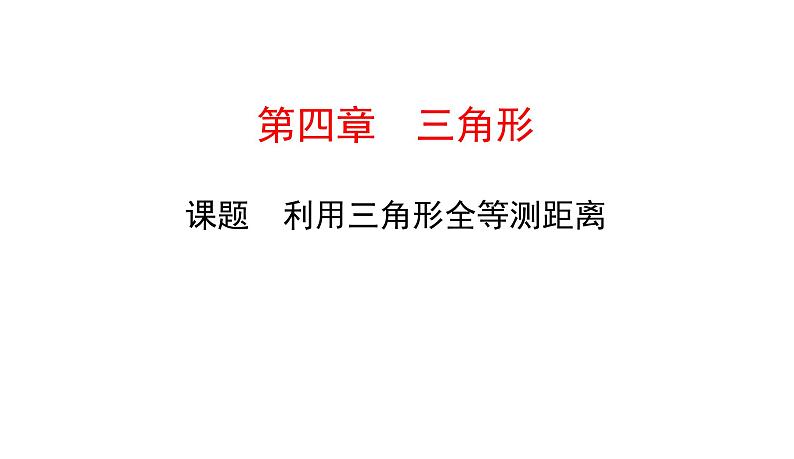 第四章　三角形

课题　利用三角形全等测距离